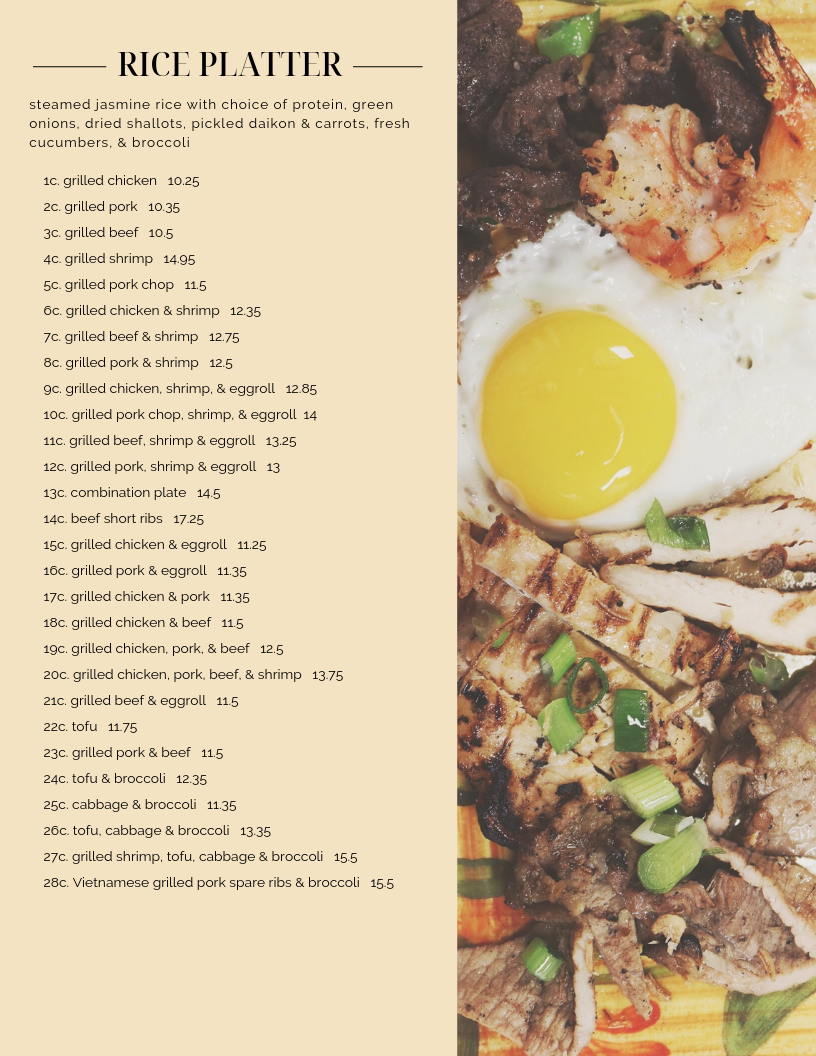 RICE PLATTER

steamed jasmine rice with choice of protein, green onions, dried shallots, pickled daikon & carrots, fresh cucumbers, & broccoli

1c. grilled chicken 10.25
2c. grilled pork 10.35
3c. grilled beef 10.5
4c. grilled shrimp 14.95
5c. grilled pork chop 11.5
6c. grilled chicken & shrimp 12.35
7c. grilled beef & shrimp 12.75
8c. grilled pork & shrimp 12.5
9c. grilled chicken, shrimp, & eggroll 12.85
10c. grilled pork chop, shrimp, & eggroll 14
11c. grilled beef, shrimp & eggroll 13.25
12c. grilled pork, shrimp & eggroll 13
13c. combination plate 14.5
14c. beef short ribs 17.25
15c. grilled chicken & eggroll 11.25
16c. grilled pork & eggroll 11.35
17c. grilled chicken & pork 11.35
18c. grilled chicken & beef 11.5
19c. grilled chicken, pork, & beef 12.5
20c. grilled chicken, pork, beef, & shrimp 13.75
21c. grilled beef & eggroll 11.5
22c. tofu 11.75
23c. grilled pork & beef 11.5
24c. tofu & broccoli 12.35
25c. cabbage & broccoli 11.35
26c. tofu, cabbage & broccoli 13.35
27c. grilled shrimp, tofu, cabbage & broccoli 15.5
28c. Vietnamese grilled pork spare ribs & broccoli 15.5